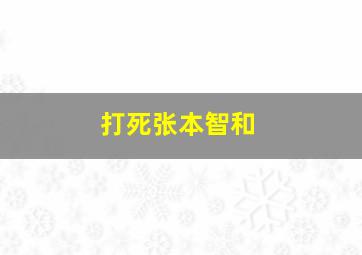 打死张本智和